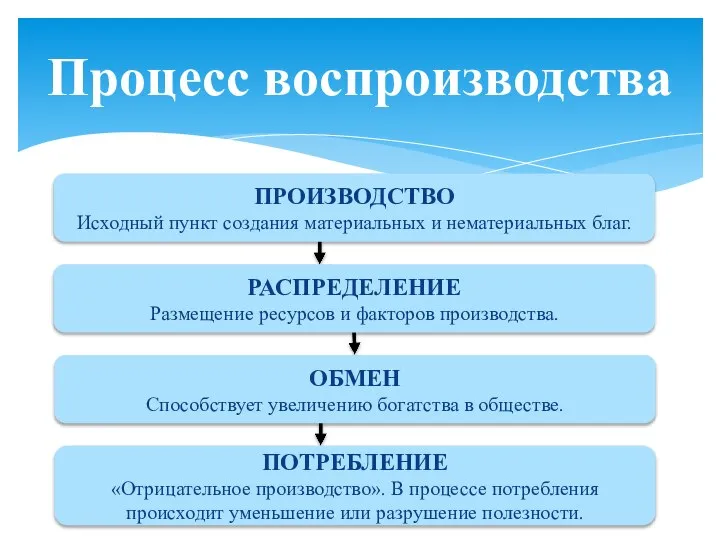 Процесс воспроизводства

ПРОИЗВОДСТВО
Исходный пункт создания материальных и нематериальных благ.

РАСПРЕДЕЛЕНИЕ
Размещение ресурсов и факторов производства.

ОБМЕН
Способствует увеличению богатства в обществе.

ПОТРЕБЛЕНИЕ
«Отрицательное производство». В процессе потребления происходит уменьшение или разрушение полезности.